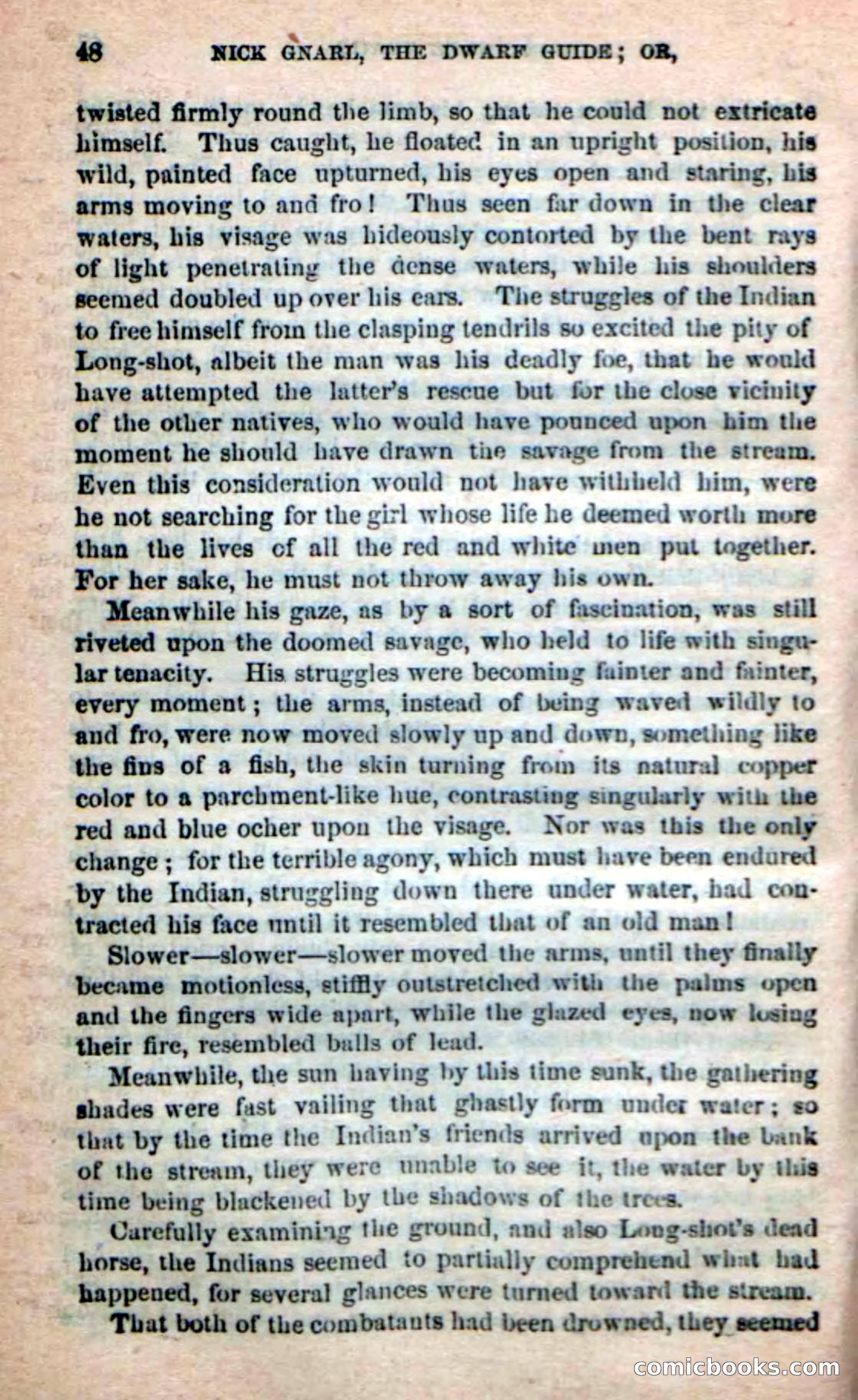 48 NICK GNARL, THE DWARF GUIDE; OR,

twisted firmly round the limb, so that he could not extricate himself. Thus caught, he floated in an upright position, his wild, painted face upturned, his eyes open and staring, his arms moving to and fro! Thus seen far down in the clear waters, his visage was hideously contorted by the bent rays of light penetrating the dense waters, while his shoulders seemed doubled up over his ears. The struggles of the Indian to free himself from the clasping tendrils so excited the pity of Long-shot, albeit the man was his deadly foe, that he would have attempted the latter's rescue but for the close vicinity of the other natives, who would have pounced upon him the moment he should have drawn the savage from the stream. Even this consideration would not have withheld him, were he not searching for the girl whose life he deemed worth more than the lives of all the red and white men put together. For her sake, he must not throw away his own.

Meanwhile his gaze, as by a sort of fascination, was still riveted upon the doomed savage, who held to life with singular tenacity. His struggles were becoming fainter and fainter, every moment; the arms, instead of being waved wildly to and fro, were now moved slowly up and down, something like the fins of a fish, the skin turning from its natural copper color to a parchment-like hue, contrasting singularly with the red and blue ocher upon the visage. Nor was this the only change; for the terrible agony, which must have been endured by the Indian, struggling down there under water, had contracted his face until it resembled that of an old man!

Slower—slower—slower moved the arms, until they finally became motionless, stiffly outstretched with the palms open and the fingers wide apart, while the glazed eyes, now losing their fire, resembled balls of lead.

Meanwhile, the sun having by this time sunk, the gathering shades were fast vailing that ghastly form under water; so that by the time the Indian's friends arrived upon the bank of the stream, they were unable to see it, the water by this time being blackened by the shadows of the trees.

Carefully examining the ground, and also Long-shot's dead horse, the Indians seemed to partially comprehend what had happened, for several glances were turned toward the stream.

That both of the combatants had been drowned, they seemed

comicbooks.com